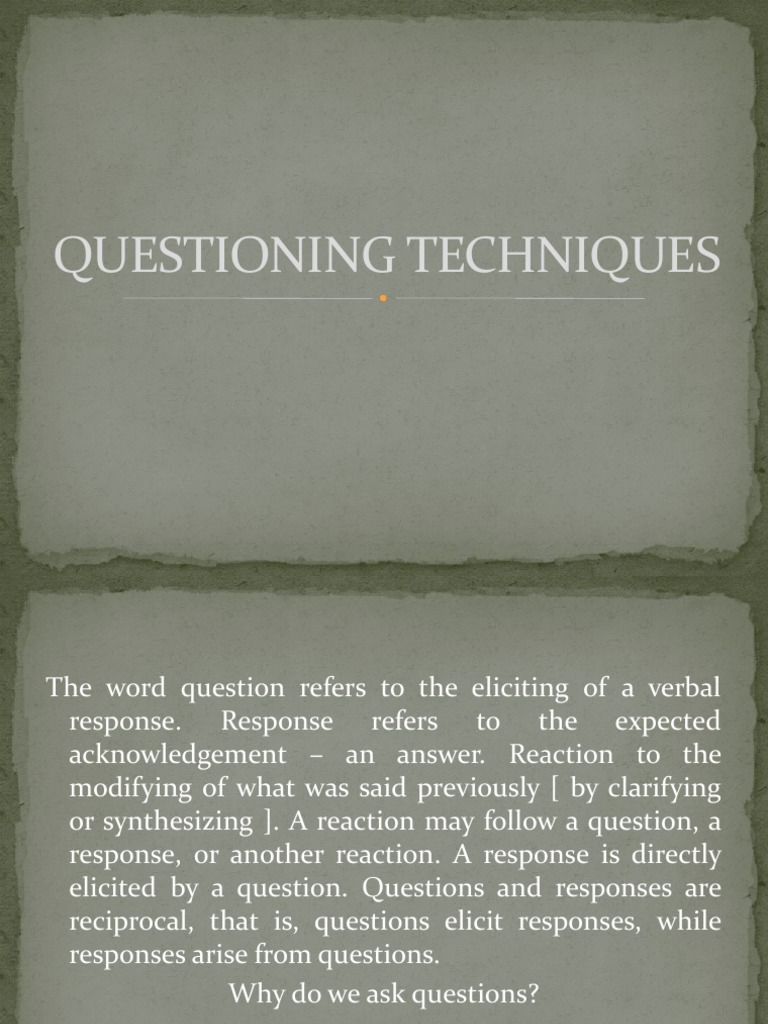 QUESTIONING TECHNIQUES

The word question refers to the eliciting of a verbal response. Response refers to the expected acknowledgement – an answer. Reaction to the modifying of what was said previously [ by clarifying or synthesizing ]. A reaction may follow a question, a response, or another reaction. A response is directly elicited by a question. Questions and responses are reciprocal, that is, questions elicit responses, while responses arise from questions.

Why do we ask questions?